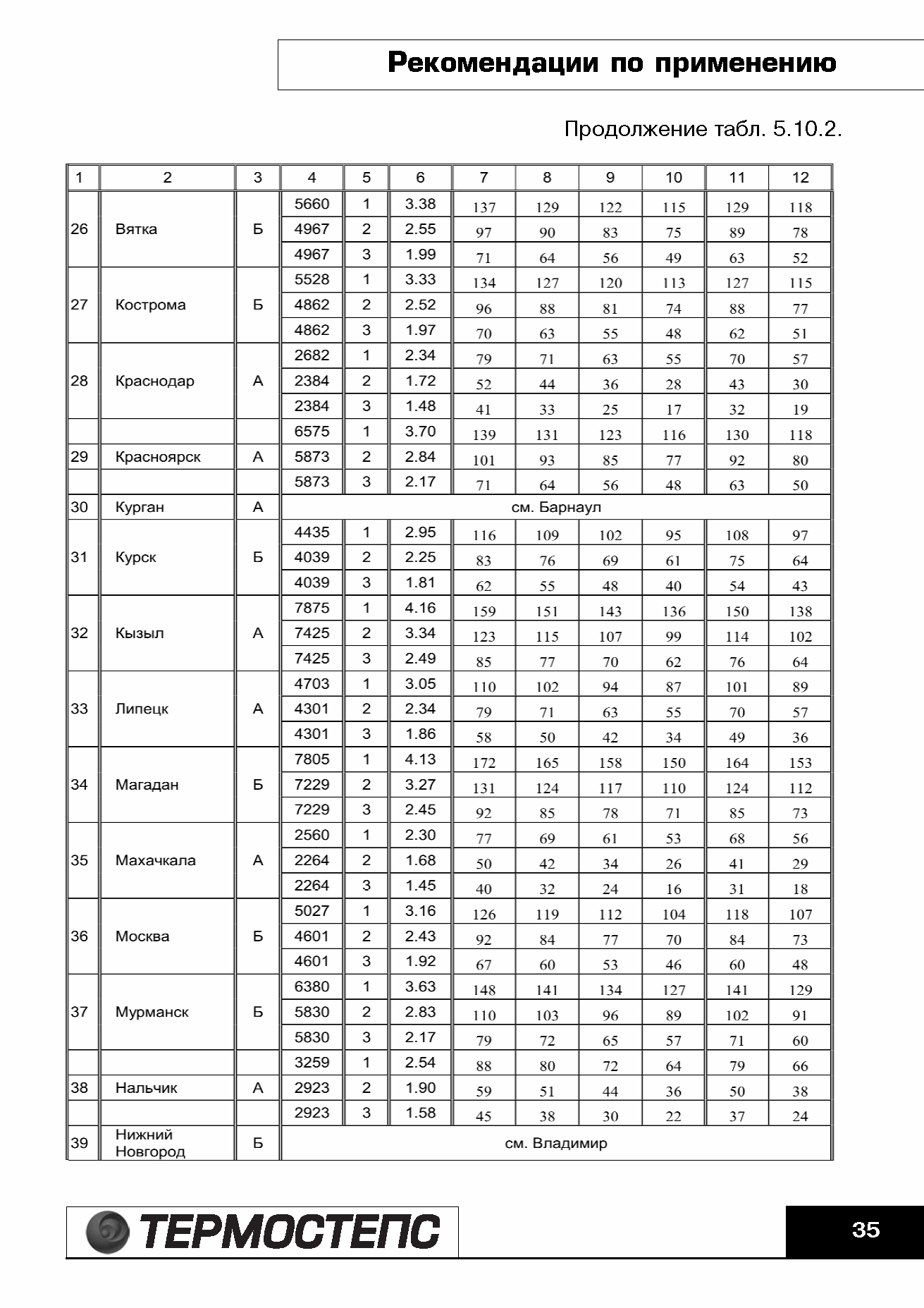 Рекомендации по применению

Продолжение табл. 5.10.2.

| 1 | 2 | 3 | 4 | 5 | 6 | 7 | 8 | 9 | 10 | 11 | 12 |
|---|---|---|---|---|---|---|---|---|---|---|---|
| 26 | Вятка | Б | 5660 | 1 | 3.38 | 137 | 129 | 122 | 115 | 129 | 118 |
| | | | 4967 | 2 | 2.55 | 97 | 90 | 83 | 75 | 89 | 78 |
| | | | 4967 | 3 | 1.99 | 71 | 64 | 56 | 49 | 63 | 52 |
| 27 | Кострома | Б | 5528 | 1 | 3.33 | 134 | 127 | 120 | 113 | 127 | 115 |
| | | | 4862 | 2 | 2.52 | 96 | 88 | 81 | 74 | 88 | 77 |
| | | | 4862 | 3 | 1.97 | 70 | 63 | 55 | 48 | 62 | 51 |
| 28 | Краснодар | А | 2682 | 1 | 2.34 | 79 | 71 | 63 | 55 | 70 | 57 |
| | | | 2384 | 2 | 1.72 | 52 | 44 | 36 | 28 | 43 | 30 |
| | | | 2384 | 3 | 1.48 | 41 | 33 | 25 | 17 | 32 | 19 |
| | | | 6575 | 1 | 3.70 | 139 | 131 | 123 | 116 | 130 | 118 |
| 29 | Красноярск | А | 5873 | 2 | 2.84 | 101 | 93 | 85 | 77 | 92 | 80 |
| | | | 5873 | 3 | 2.17 | 71 | 64 | 56 | 48 | 63 | 50 |
| 30 | Курган | А | см. Барнаул | | | | | | | | |
| 31 | Курск | Б | 4435 | 1 | 2.95 | 116 | 109 | 102 | 95 | 108 | 97 |
| | | | 4039 | 2 | 2.25 | 83 | 76 | 69 | 61 | 75 | 64 |
| | | | 4039 | 3 | 1.81 | 62 | 55 | 48 | 40 | 54 | 43 |
| 32 | Кызыл | А | 7875 | 1 | 4.16 | 159 | 151 | 143 | 136 | 150 | 138 |
| | | | 7425 | 2 | 3.34 | 123 | 115 | 107 | 99 | 114 | 102 |
| | | | 7425 | 3 | 2.49 | 85 | 77 | 70 | 62 | 76 | 64 |
| 33 | Липецк | А | 4703 | 1 | 3.05 | 110 | 102 | 94 | 87 | 101 | 89 |
| | | | 4301 | 2 | 2.34 | 79 | 71 | 63 | 55 | 70 | 57 |
| | | | 4301 | 3 | 1.86 | 58 | 50 | 42 | 34 | 49 | 36 |
| 34 | Магадан | Б | 7805 | 1 | 4.13 | 172 | 165 | 158 | 150 | 164 | 153 |
| | | | 7229 | 2 | 3.27 | 131 | 124 | 117 | 110 | 124 | 112 |
| | | | 7229 | 3 | 2.45 | 92 | 85 | 78 | 71 | 85 | 73 |
| 35 | Махачкала | А | 2560 | 1 | 2.30 | 77 | 69 | 61 | 53 | 68 | 56 |
| | | | 2264 | 2 | 1.68 | 50 | 42 | 34 | 26 | 41 | 29 |
| | | | 2264 | 3 | 1.45 | 40 | 32 | 24 | 16 | 31 | 18 |
| 36 | Москва | Б | 5027 | 1 | 3.16 | 126 | 119 | 112 | 104 | 118 | 107 |
| | | | 4601 | 2 | 2.43 | 92 | 84 | 77 | 70 | 84 | 73 |
| | | | 4601 | 3 | 1.92 | 67 | 60 | 53 | 46 | 60 | 48 |
| 37 | Мурманск | Б | 6380 | 1 | 3.63 | 148 | 141 | 134 | 127 | 141 | 129 |
| | | | 5830 | 2 | 2.83 | 110 | 103 | 96 | 89 | 102 | 91 |
| | | | 5830 | 3 | 2.17 | 79 | 72 | 65 | 57 | 71 | 60 |
| | | | 3259 | 1 | 2.54 | 88 | 80 | 72 | 64 | 79 | 66 |
| 38 | Нальчик | А | 2923 | 2 | 1.90 | 59 | 51 | 44 | 36 | 50 | 38 |
| | | | 2923 | 3 | 1.58 | 45 | 38 | 30 | 22 | 37 | 24 |
| 39 | Нижний Новгород | Б | см. Владимир | | | | | | | | |

ТЕРМОСТЕПС

35